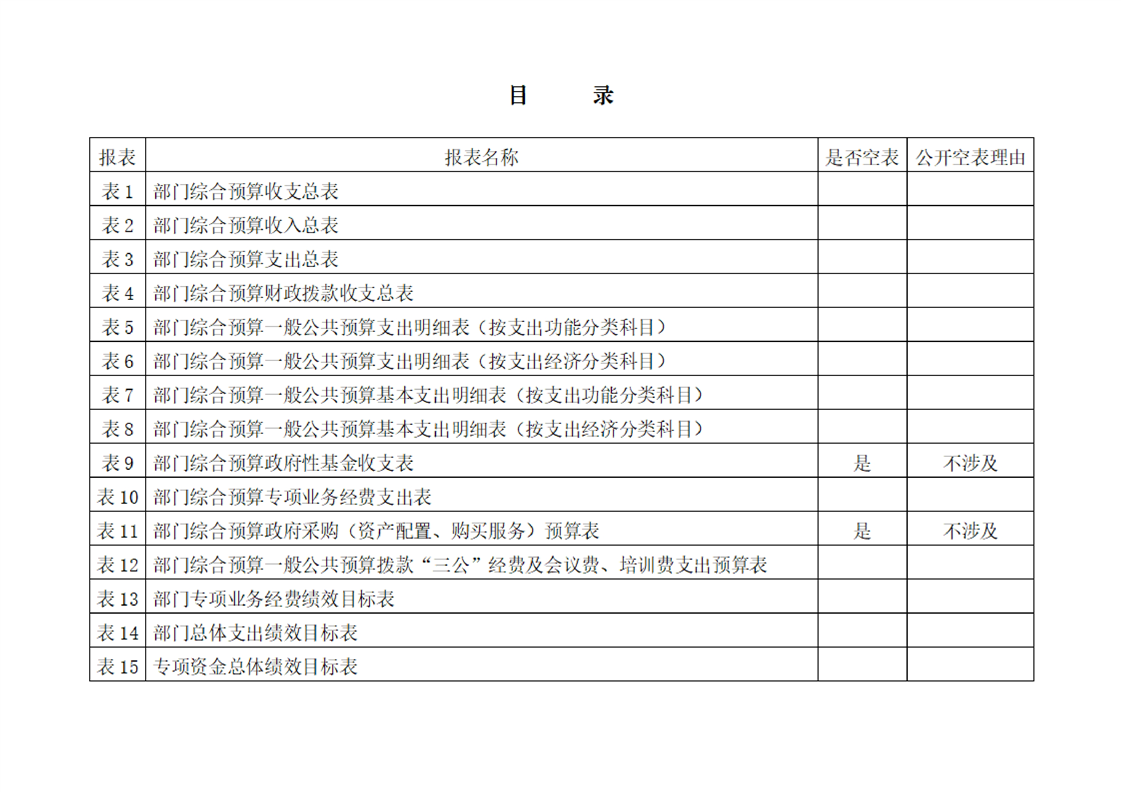 目 录

| 报表 | 报表名称 | 是否空表 | 公开空表理由 |
|---|---|---|---|
| 表 1 | 部门综合预算收支总表 | | |
| 表 2 | 部门综合预算收入总表 | | |
| 表 3 | 部门综合预算支出总表 | | |
| 表 4 | 部门综合预算财政拨款收支总表 | | |
| 表 5 | 部门综合预算一般公共预算支出明细表（按支出功能分类科目） | | |
| 表 6 | 部门综合预算一般公共预算支出明细表（按支出经济分类科目） | | |
| 表 7 | 部门综合预算一般公共预算基本支出明细表（按支出功能分类科目） | | |
| 表 8 | 部门综合预算一般公共预算基本支出明细表（按支出经济分类科目） | | |
| 表 9 | 部门综合预算政府性基金收支表 | 是 | 不涉及 |
| 表 10 | 部门综合预算专项业务经费支出表 | | |
| 表 11 | 部门综合预算政府采购（资产配置、购买服务）预算表 | 是 | 不涉及 |
| 表 12 | 部门综合预算一般公共预算拨款“三公”经费及会议费、培训费支出预算表 | | |
| 表 13 | 部门专项业务经费绩效目标表 | | |
| 表 14 | 部门总体支出绩效目标表 | | |
| 表 15 | 专项资金总体绩效目标表 | | |